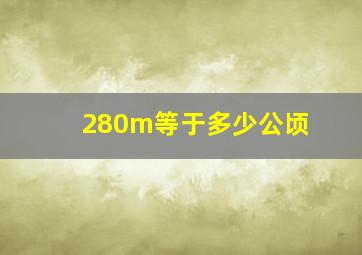 280m等于多少公顷